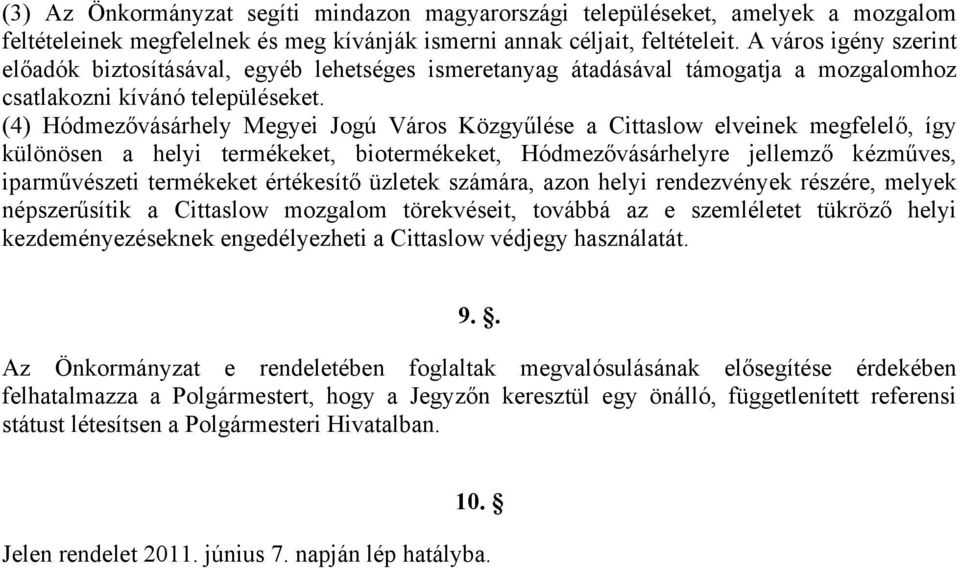 (3) Az Önkormányzat segíti mindazon magyarországi településeket, amelyek a mozgalom feltételeinek megfelelnek és meg kívánják ismerni annak céljait, feltételeit. A város igény szerint előadók biztosításával, egyéb lehetséges ismeretanyag átadásával támogatja a mozgalomhoz csatlakozni kívánó településeket.

(4) Hódmezővásárhely Megyei Jogú Város Közgyűlése a Cittaslow elveinek megfelelő, így különösen a helyi termékeket, biotermékeket, Hódmezővásárhelyre jellemző kézműves, iparművészeti termékeket értékesítő üzletek számára, azon helyi rendezvények részére, melyek népszerűsítik a Cittaslow mozgalom törekvéseit, továbbá az e szemléletet tükröző helyi kezdeményezéseknek engedélyezheti a Cittaslow védjegy használatát.

9. §.

Az Önkormányzat e rendeletében foglaltak megvalósulásának elősegítése érdekében felhatalmazza a Polgármestert, hogy a Jegyzőn keresztül egy önálló, függetlenített referensi státust létesítsen a Polgármesteri Hivatalban.

10. §

Jelen rendelet 2011. június 7. napján lép hatályba.